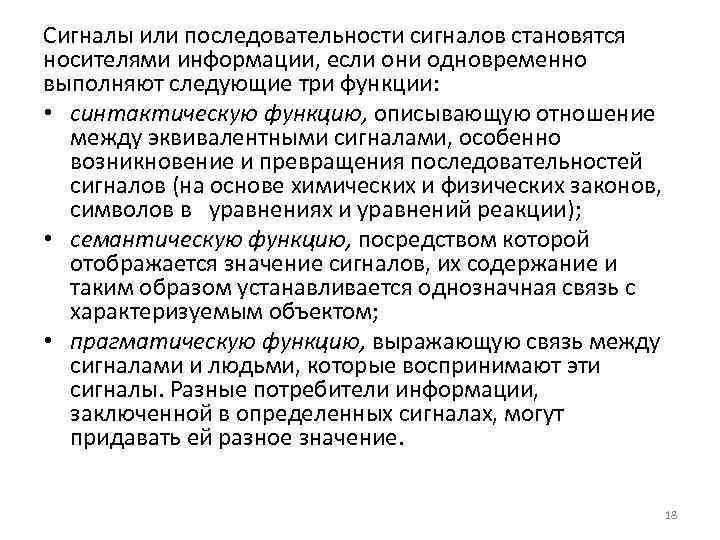 Сигналы или последовательности сигналов становятся носителями информации, если они одновременно выполняют следующие три функции:

• синтактическую функцию, описывающую отношение между эквивалентными сигналами, особенно возникновение и превращения последовательностей сигналов (на основе химических и физических законов, символов в уравнениях и уравнений реакции);

• семантическую функцию, посредством которой отображается значение сигналов, их содержание и таким образом устанавливается однозначная связь с характеризуемым объектом;

• прагматическую функцию, выражающую связь между сигналами и людьми, которые воспринимают эти сигналы. Разные потребители информации, заключенной в определенных сигналах, могут придавать ей разное значение.

18